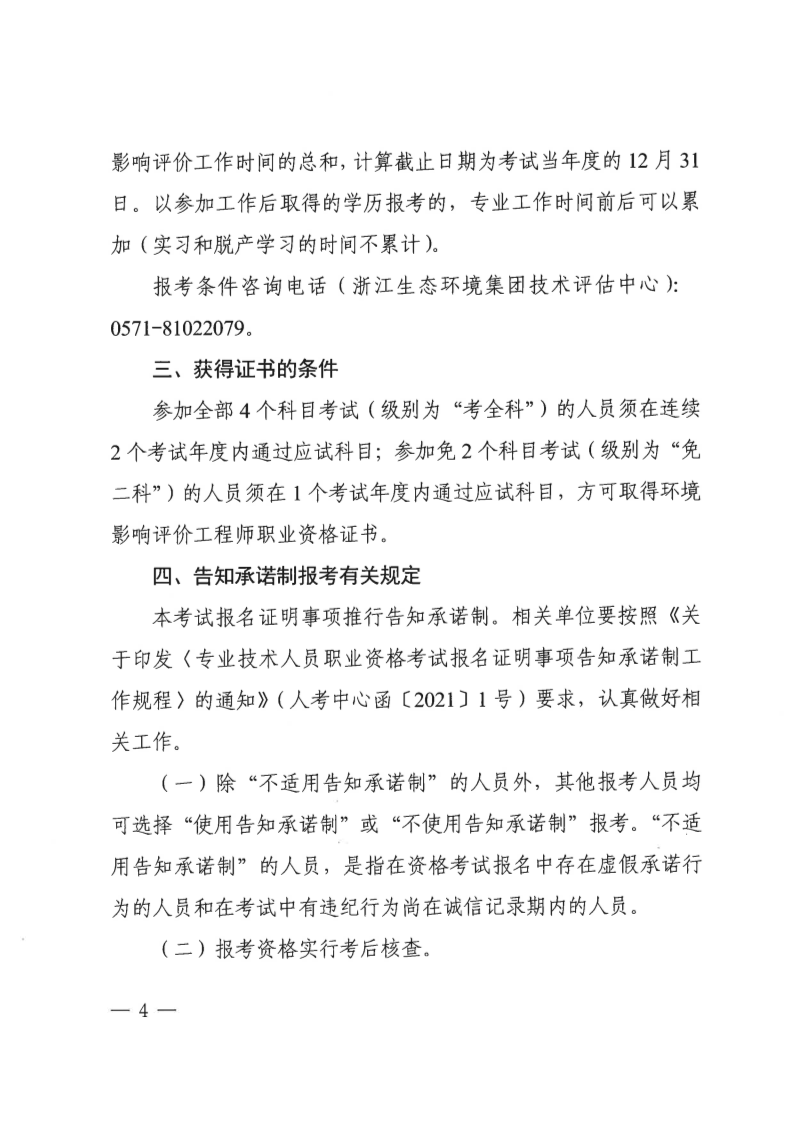 影响评价工作时间的总和，计算截止日期为考试当年度的12月31日。以参加工作后取得的学历报考的，专业工作时间前后可以累加（实习和脱产学习的时间不累计）。

报考条件咨询电话（浙江生态环境集团技术评估中心）：0571-81022079。

三、获得证书的条件

参加全部4个科目考试（级别为“考全科”）的人员须在连续2个考试年度内通过应试科目；参加免2个科目考试（级别为“免二科”）的人员须在1个考试年度内通过应试科目，方可取得环境影响评价工程师职业资格证书。

四、告知承诺制报考有关规定

本考试报名证明事项推行告知承诺制。相关单位要按照《关于印发〈专业技术人员职业资格考试报名证明事项告知承诺制工作规程〉的通知》（人考中心函〔2021〕1号）要求，认真做好相关工作。

（一）除“不适用告知承诺制”的人员外，其他报考人员均可选择“使用告知承诺制”或“不使用告知承诺制”报考。“不适用告知承诺制”的人员，是指在资格考试报名中存在虚假承诺行为的人员和在考试中有违纪行为尚在诚信记录期内的人员。

（二）报考资格实行考后核查。

— 4 —